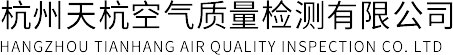 杭州天杭空气质量检测有限公司
HANGZHOU TIANHANG AIR QUALITY INSPECTION CO. LTD